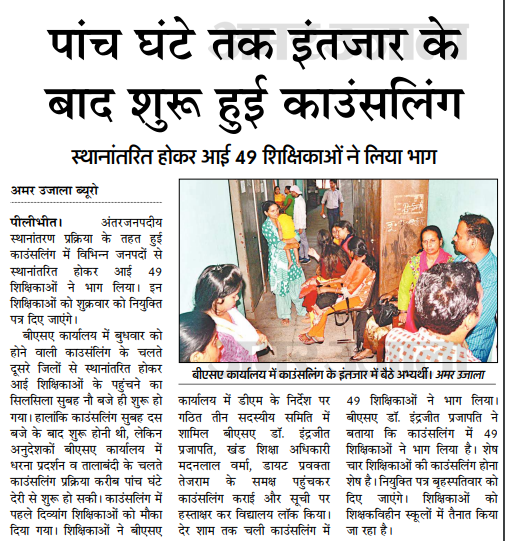 पांच घंटे तक इंतजार के बाद शुरू हुई काउंसलिंग

स्थानांतरित होकर आई 49 शिक्षिकाओं ने लिया भाग

अमर उजाला ब्यूरो

पीलीभीत। अंतरजनपदीय स्थानांतरण प्रक्रिया के तहत हुई काउंसलिंग में विभिन्न जनपदों से स्थानांतरित होकर आई 49 शिक्षिकाओं ने भाग लिया। इन शिक्षिकाओं को शुक्रवार को नियुक्ति पत्र दिए जाएंगे।

बीएसए कार्यालय में बुधवार को होने वाली काउंसलिंग के चलते दूसरे जिलों से स्थानांतरित होकर आई शिक्षिकाओं के पहुंचने का सिलसिला सुबह नौ बजे ही शुरू हो गया। हालांकि काउंसलिंग सुबह दस बजे के बाद शुरू होनी थी, लेकिन अनुदेशकों बीएसए कार्यालय में धरना प्रदर्शन व तालाबंदी के चलते काउंसलिंग प्रक्रिया करीब पांच घंटे देरी से शुरू हो सकी। काउंसलिंग में पहले दिव्यांग शिक्षिकाओं को मौका दिया गया। शिक्षिकाओं ने बीएसए कार्यालय में डीएम के निर्देश पर गठित तीन सदस्यीय समिति में शामिल बीएसए डॉ. इंद्रजीत प्रजापति, खंड शिक्षा अधिकारी मदनलाल वर्मा, डायट प्रवक्ता तेजराम के समक्ष पहुंचकर काउंसलिंग कराई और सूची पर हस्ताक्षर कर विद्यालय लॉक किया। देर शाम तक चली काउंसलिंग में 49 शिक्षिकाओं ने भाग लिया। बीएसए डॉ. इंद्रजीत प्रजापति ने बताया कि काउंसलिंग में 49 शिक्षिकाओं ने भाग लिया है। शेष चार शिक्षिकाओं की काउंसलिंग होना शेष है। नियुक्ति पत्र बृहस्पतिवार को दिए जाएंगे। शिक्षिकाओं को शिक्षकविहीन स्कूलों में तैनात किया जा रहा है।

बीएसए कार्यालय में काउंसलिंग के इंतजार में बैठे अभ्यर्थी। अमर उजाला